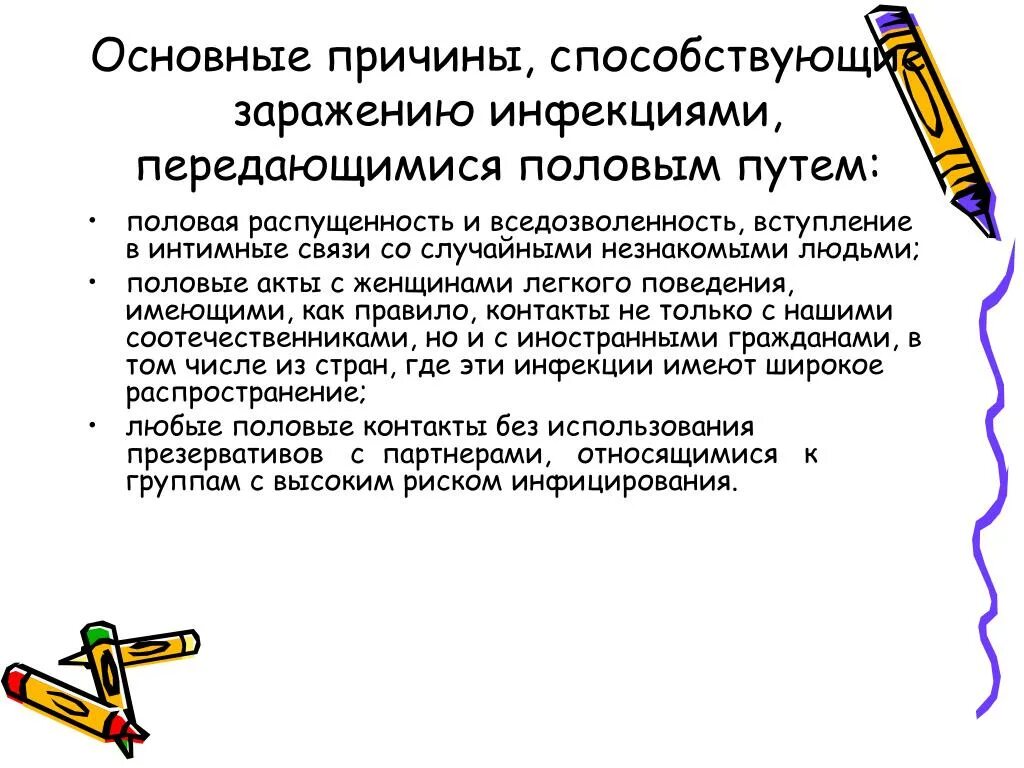 Основные причины, способствующие заражению инфекциями, передающимися половым путем:

• половая распущенность и вседозволенность, вступление в интимные связи со случайными незнакомыми людьми;
• половые акты с женщинами легкого поведения, имеющими, как правило, контакты не только с нашими соотечественниками, но и с иностранными гражданами, в том числе из стран, где эти инфекции имеют широкое распространение;
• любые половые контакты без использования презервативов с партнерами, относящимися к группам с высоким риском инфицирования.